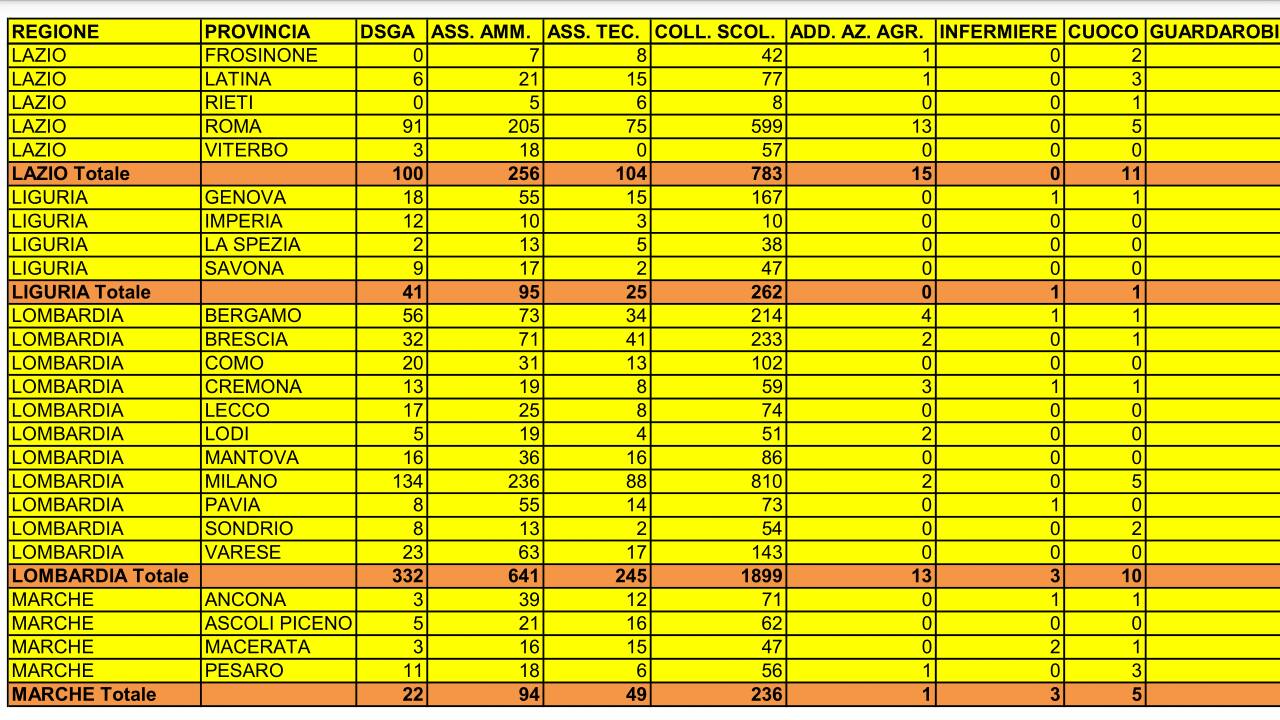 | REGIONE | PROVINCIA | DSGA | ASS. AMM. | ASS. TEC. | COLL. SCOL. | ADD. AZ. AGR. | INFERMIERE | CUOCO | GUARDAROBI |
|---|---|---|---|---|---|---|---|---|---|
| LAZIO | FROSINONE | 0 | 7 | 8 | 42 | 1 | 0 | 2 | |
| LAZIO | LATINA | 6 | 21 | 15 | 77 | 1 | 0 | 3 | |
| LAZIO | RIETI | 0 | 5 | 6 | 8 | 0 | 0 | 1 | |
| LAZIO | ROMA | 91 | 205 | 75 | 599 | 13 | 0 | 5 | |
| LAZIO | VITERBO | 3 | 18 | 0 | 57 | 0 | 0 | 0 | |
| LAZIO Totale | | 100 | 256 | 104 | 783 | 15 | 0 | 11 | |
| LIGURIA | GENOVA | 18 | 55 | 15 | 167 | 0 | 1 | 1 | |
| LIGURIA | IMPERIA | 12 | 10 | 3 | 10 | 0 | 0 | 0 | |
| LIGURIA | LA SPEZIA | 2 | 13 | 5 | 38 | 0 | 0 | 0 | |
| LIGURIA | SAVONA | 9 | 17 | 2 | 47 | 0 | 0 | 0 | |
| LIGURIA Totale | | 41 | 95 | 25 | 262 | 0 | 1 | 1 | |
| LOMBARDIA | BERGAMO | 56 | 73 | 34 | 214 | 4 | 1 | 1 | |
| LOMBARDIA | BRESCIA | 32 | 71 | 41 | 233 | 2 | 0 | 1 | |
| LOMBARDIA | COMO | 20 | 31 | 13 | 102 | 0 | 0 | 0 | |
| LOMBARDIA | CREMONA | 13 | 19 | 8 | 59 | 3 | 1 | 1 | |
| LOMBARDIA | LECCO | 17 | 25 | 8 | 74 | 0 | 0 | 0 | |
| LOMBARDIA | LODI | 5 | 19 | 4 | 51 | 2 | 0 | 0 | |
| LOMBARDIA | MANTOVA | 16 | 36 | 16 | 86 | 0 | 0 | 0 | |
| LOMBARDIA | MILANO | 134 | 236 | 88 | 810 | 2 | 0 | 5 | |
| LOMBARDIA | PAVIA | 8 | 55 | 14 | 73 | 0 | 1 | 0 | |
| LOMBARDIA | SONDRIO | 8 | 13 | 2 | 54 | 0 | 0 | 2 | |
| LOMBARDIA | VARESE | 23 | 63 | 17 | 143 | 0 | 0 | 0 | |
| LOMBARDIA Totale | | 332 | 641 | 245 | 1899 | 13 | 3 | 10 | |
| MARCHE | ANCONA | 3 | 39 | 12 | 71 | 0 | 1 | 1 | |
| MARCHE | ASCOLI PICENO | 5 | 21 | 16 | 62 | 0 | 0 | 0 | |
| MARCHE | MACERATA | 3 | 16 | 15 | 47 | 0 | 2 | 1 | |
| MARCHE | PESARO | 11 | 18 | 6 | 56 | 1 | 0 | 3 | |
| MARCHE Totale | | 22 | 94 | 49 | 236 | 1 | 3 | 5 | |